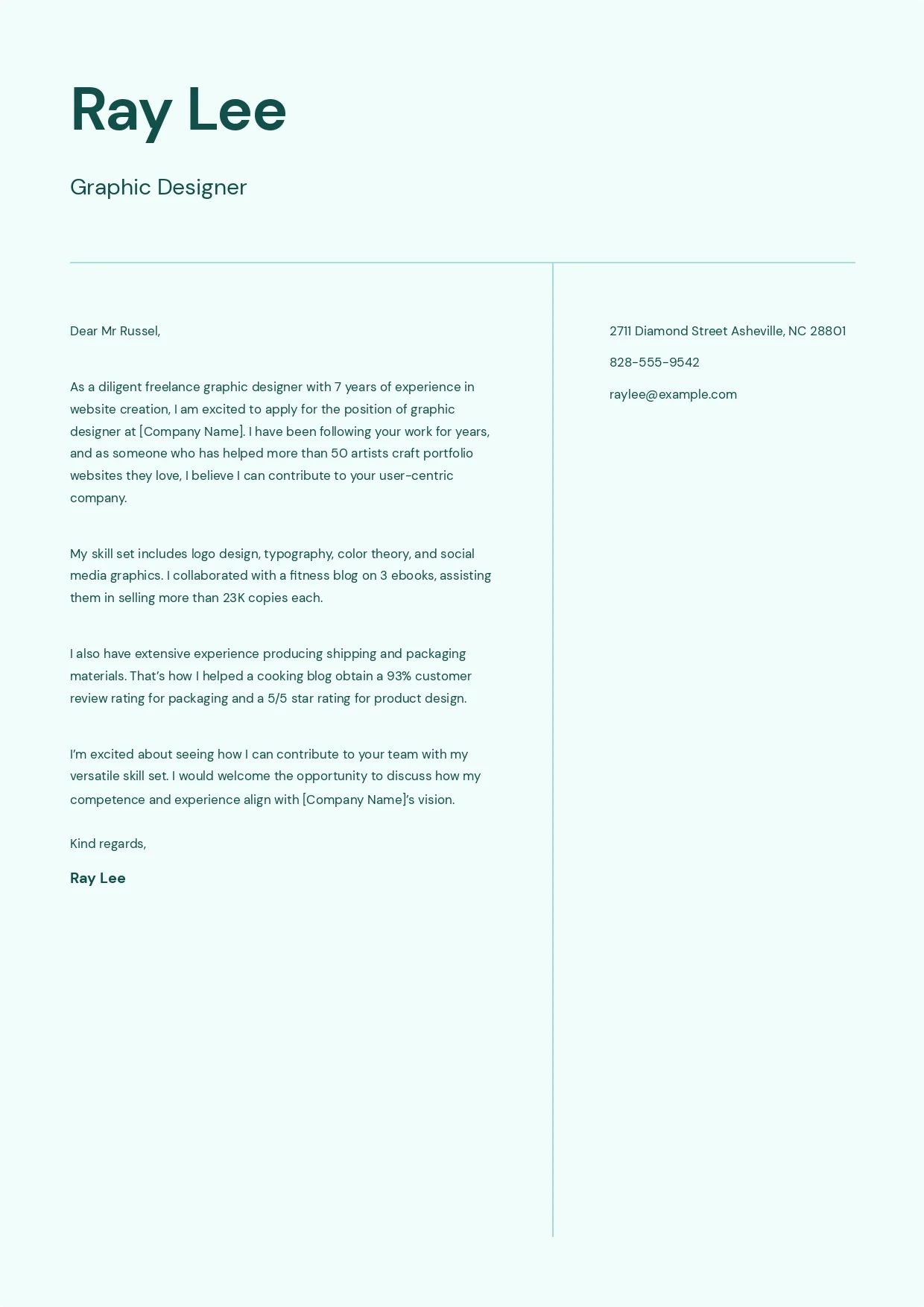 Ray Lee

Graphic Designer

Dear Mr Russel,

As a diligent freelance graphic designer with 7 years of experience in website creation, I am excited to apply for the position of graphic designer at [Company Name]. I have been following your work for years, and as someone who has helped more than 50 artists craft portfolio websites they love, I believe I can contribute to your user-centric company.

My skill set includes logo design, typography, color theory, and social media graphics. I collaborated with a fitness blog on 3 ebooks, assisting them in selling more than 23K copies each.

I also have extensive experience producing shipping and packaging materials. That's how I helped a cooking blog obtain a 93% customer review rating for packaging and a 5/5 star rating for product design.

I'm excited about seeing how I can contribute to your team with my versatile skill set. I would welcome the opportunity to discuss how my competence and experience align with [Company Name]'s vision.

Kind regards,

Ray Lee

2711 Diamond Street Asheville, NC 28801

828-555-9542

raylee@example.com